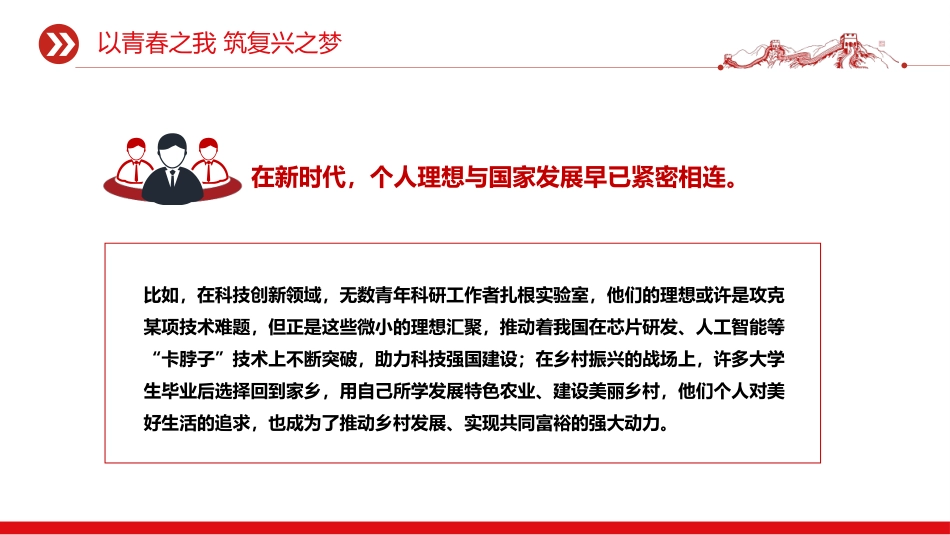 以青春之我 筑复兴之梦

在新时代，个人理想与国家发展早已紧密相连。

比如，在科技创新领域，无数青年科研工作者扎根实验室，他们的理想或许是攻克某项技术难题，但正是这些微小的理想汇聚，推动着我国在芯片研发、人工智能等“卡脖子”技术上不断突破，助力科技强国建设；在乡村振兴的战场上，许多大学生毕业后选择回到家乡，用自己所学发展特色农业、建设美丽乡村，他们个人对美好生活的追求，也成为了推动乡村发展、实现共同富裕的强大动力。